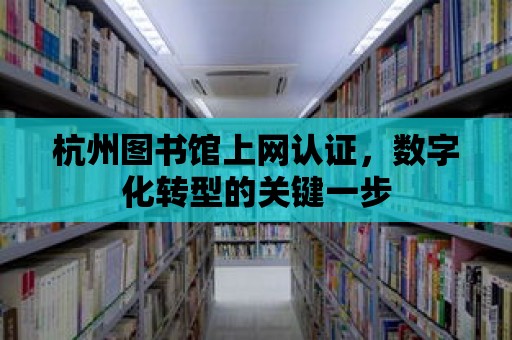 杭州图书馆上网认证，数字化转型的关键一步